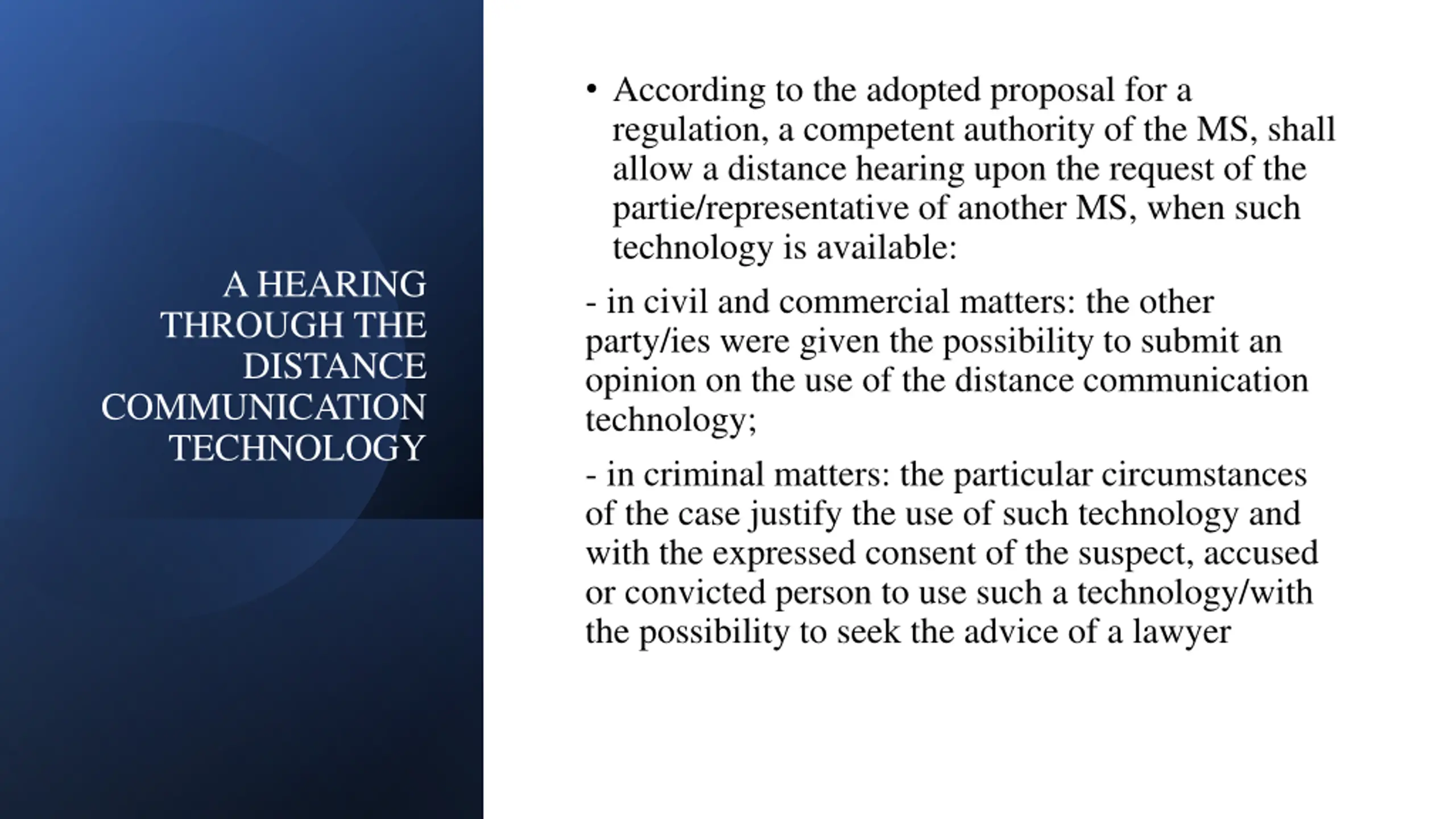 A HEARING THROUGH THE DISTANCE COMMUNICATION TECHNOLOGY

• According to the adopted proposal for a regulation, a competent authority of the MS, shall allow a distance hearing upon the request of the partie/representative of another MS, when such technology is available:

- in civil and commercial matters: the other party/ies were given the possibility to submit an opinion on the use of the distance communication technology;

- in criminal matters: the particular circumstances of the case justify the use of such technology and with the expressed consent of the suspect, accused or convicted person to use such a technology/with the possibility to seek the advice of a lawyer